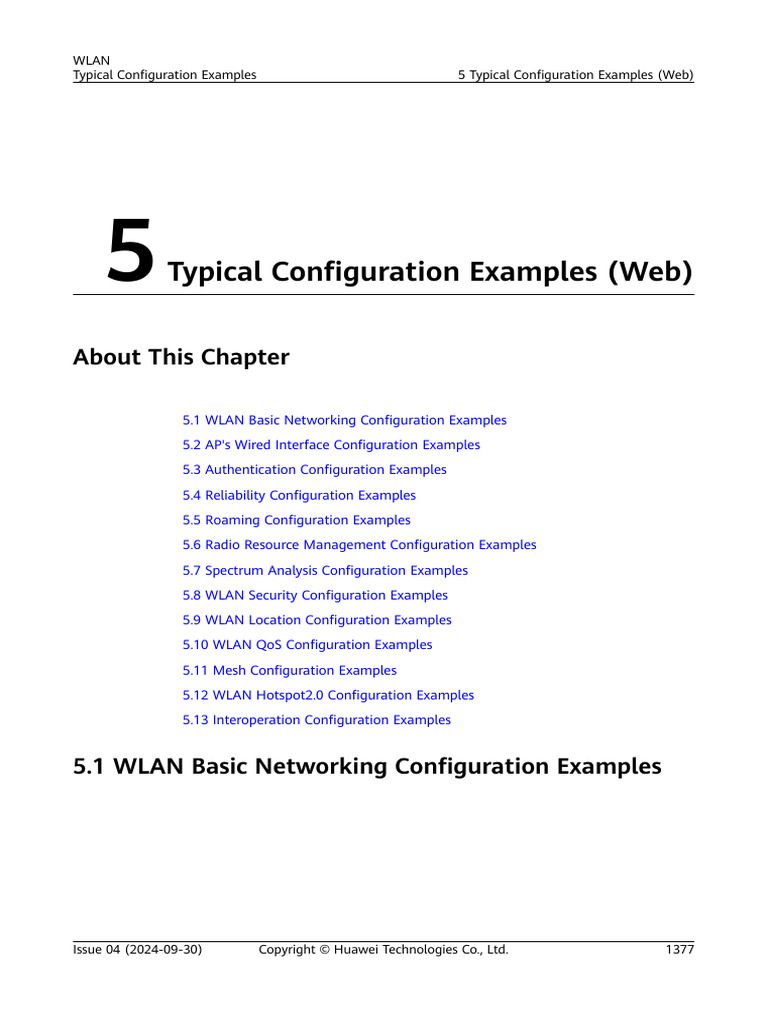 WLAN
Typical Configuration Examples

5 Typical Configuration Examples (Web)

5 Typical Configuration Examples (Web)

About This Chapter

5.1 WLAN Basic Networking Configuration Examples
5.2 AP's Wired Interface Configuration Examples
5.3 Authentication Configuration Examples
5.4 Reliability Configuration Examples
5.5 Roaming Configuration Examples
5.6 Radio Resource Management Configuration Examples
5.7 Spectrum Analysis Configuration Examples
5.8 WLAN Security Configuration Examples
5.9 WLAN Location Configuration Examples
5.10 WLAN QoS Configuration Examples
5.11 Mesh Configuration Examples
5.12 WLAN Hotspot2.0 Configuration Examples
5.13 Interoperation Configuration Examples

5.1 WLAN Basic Networking Configuration Examples

Issue 04 (2024-09-30)
Copyright © Huawei Technologies Co., Ltd.
1377